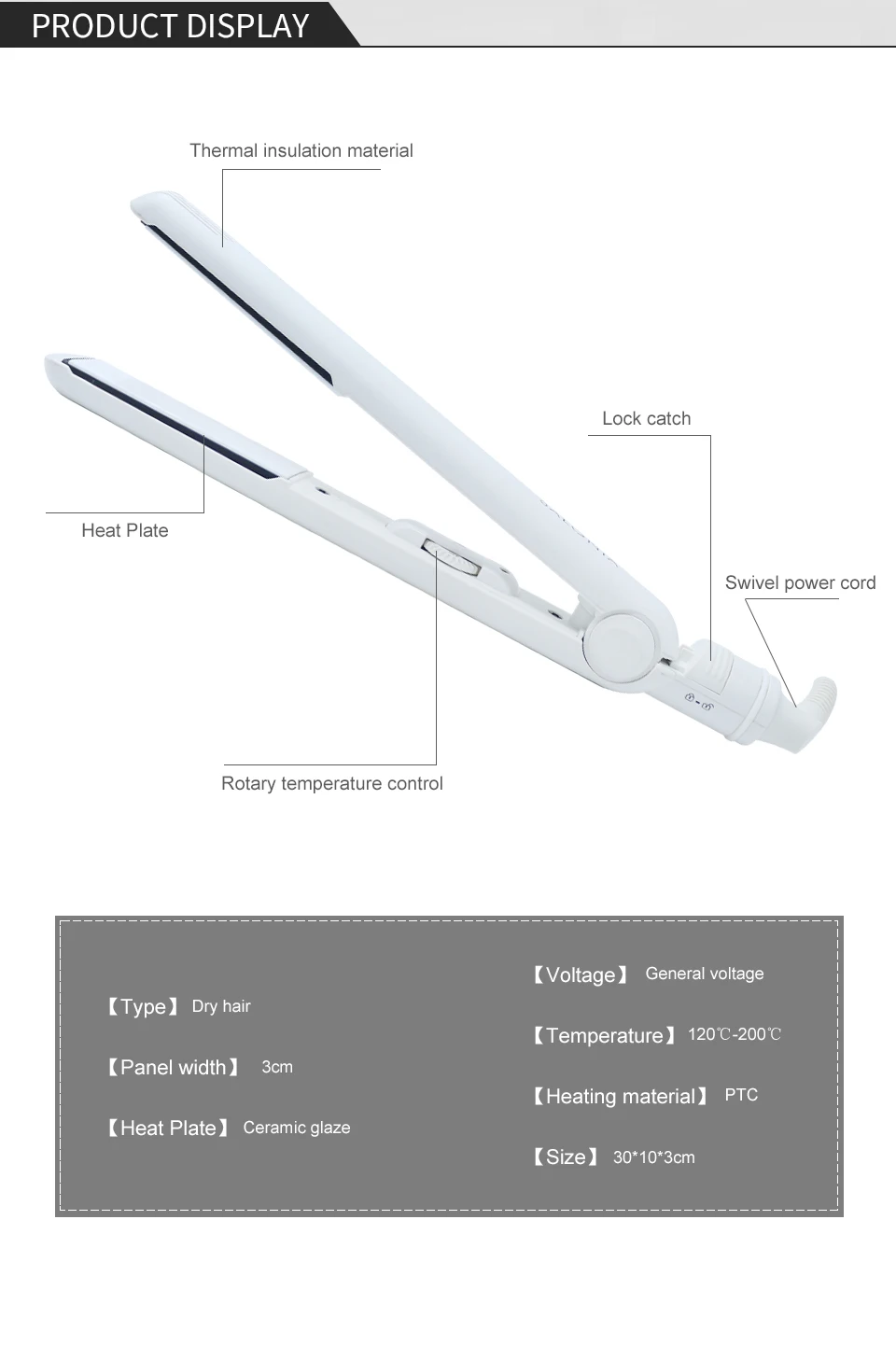 PRODUCT DISPLAY

Thermal insulation material

Lock catch

Heat Plate

Swivel power cord

Rotary temperature control

【Type】 Dry hair

【Panel width】 3cm

【Heat Plate】 Ceramic glaze

【Voltage】 General voltage

【Temperature】 120℃-200℃

【Heating material】 PTC

【Size】 30*10*3cm